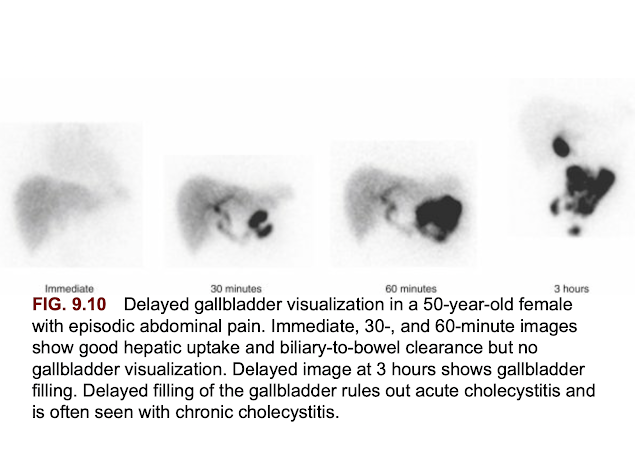 Immediate

30 minutes

60 minutes

3 hours

FIG. 9.10 Delayed gallbladder visualization in a 50-year-old female with episodic abdominal pain. Immediate, 30-, and 60-minute images show good hepatic uptake and biliary-to-bowel clearance but no gallbladder visualization. Delayed image at 3 hours shows gallbladder filling. Delayed filling of the gallbladder rules out acute cholecystitis and is often seen with chronic cholecystitis.